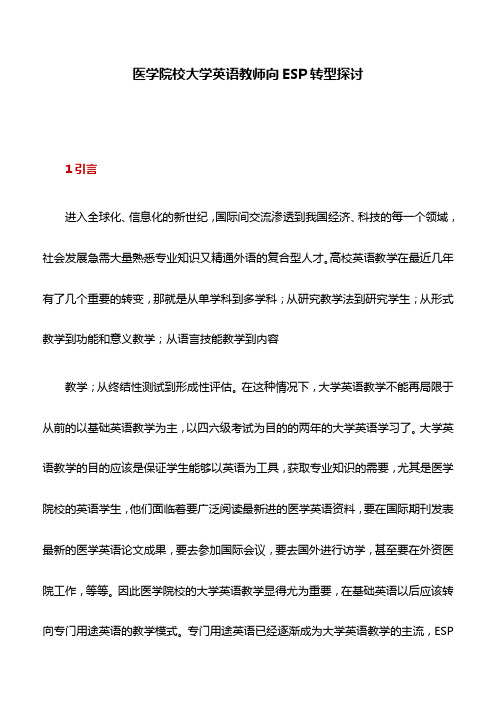 医学院校大学英语教师向ESP转型探讨

1 引言

进入全球化、信息化的新世纪，国际间交流渗透到我国经济、科技的每一个领域，社会发展急需大量熟悉专业知识又精通外语的复合型人才。高校英语教学在最近几年有了几个重要的转变，那就是从单学科到多学科；从研究教学法到研究学生；从形式教学到功能和意义教学；从语言技能教学到内容

教学；从终结性测试到形成性评估。在这种情况下，大学英语教学不能再局限于从前的以基础英语教学为主，以四六级考试为目的的两年的大学英语学习了。大学英语教学的目的应该是保证学生能够以英语为工具，获取专业知识的需要，尤其是医学院校的英语学生，他们面临着要广泛阅读最新进的医学英语资料，要在国际期刊发表最新的医学英语论文成果，要去参加国际会议，要去国外进行访学，甚至要在外资医院工作，等等。因此医学院校的大学英语教学显得尤为重要，在基础英语以后应该转向专门用途英语的教学模式。专门用途英语已经逐渐成为大学英语教学的主流，ESP